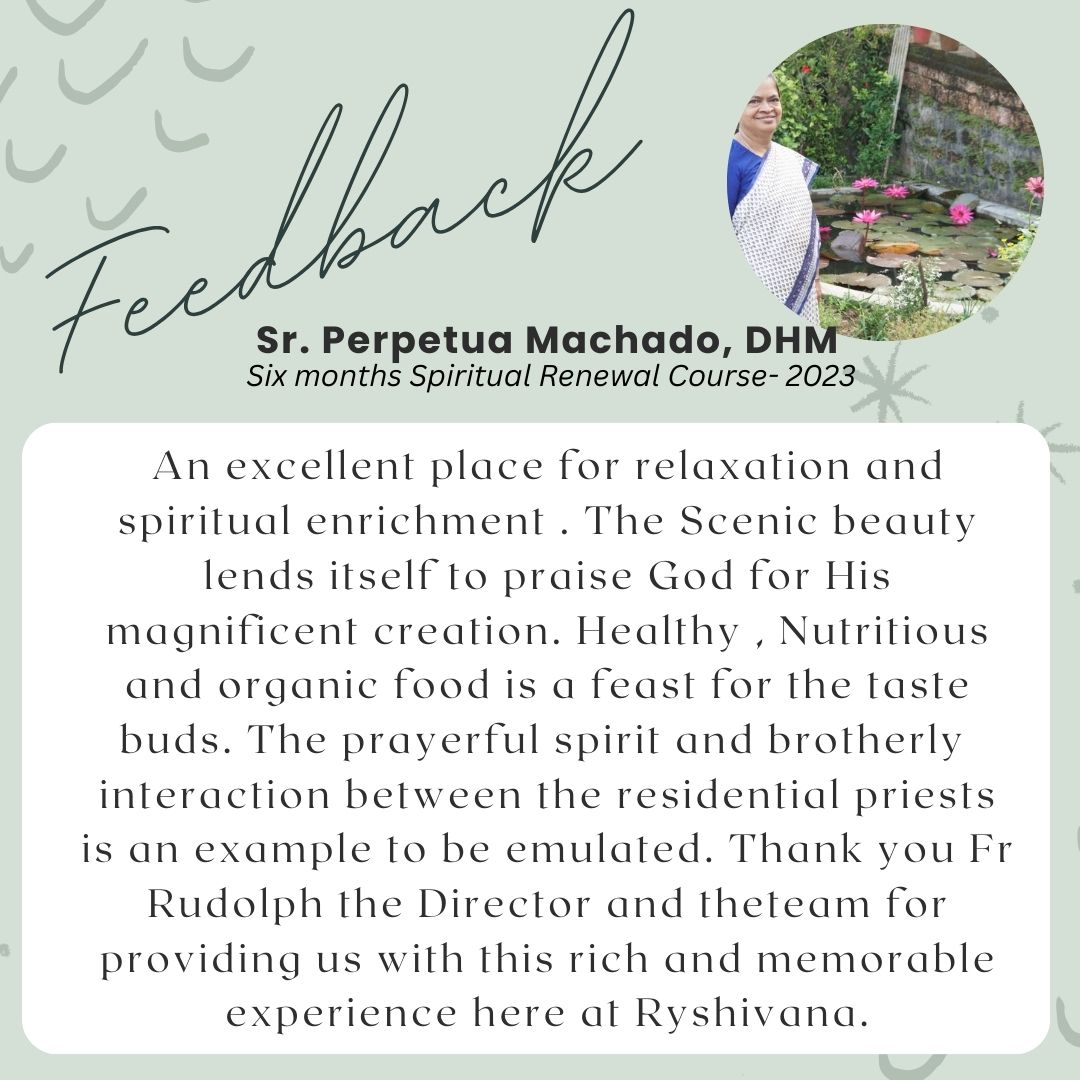 Feedback

Sr. Perpetua Machado, DHM
Six months Spiritual Renewal Course- 2023

An excellent place for relaxation and spiritual enrichment . The Scenic beauty lends itself to praise God for His magnificent creation. Healthy , Nutritious and organic food is a feast for the taste buds. The prayerful spirit and brotherly interaction between the residential priests is an example to be emulated. Thank you Fr Rudolph the Director and theteam for providing us with this rich and memorable experience here at Ryshivana.